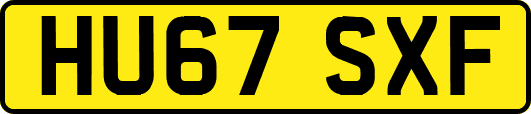 HU67 SXF